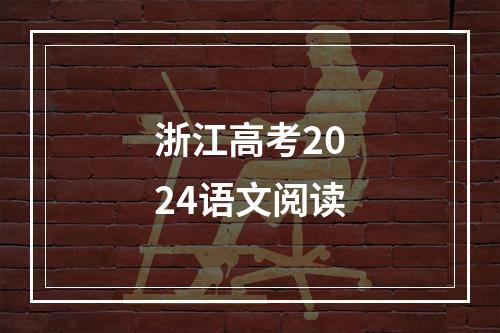 浙江高考2024语文阅读